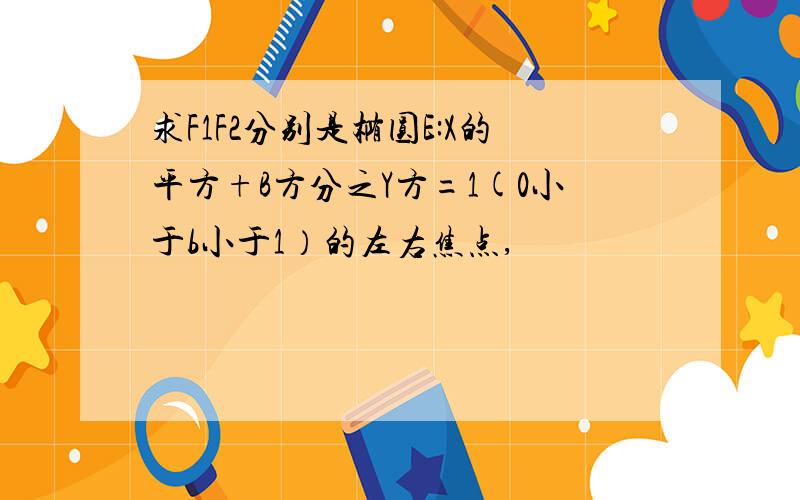 求F1F2分别是椭圆E:X的平方+B方分之Y方=1(0小于b小于1）的左右焦点,